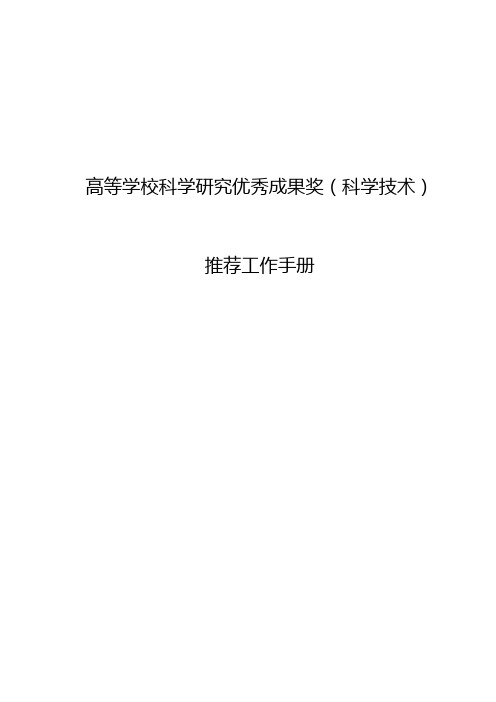 高等学校科学研究优秀成果奖（科学技术）

推荐工作手册